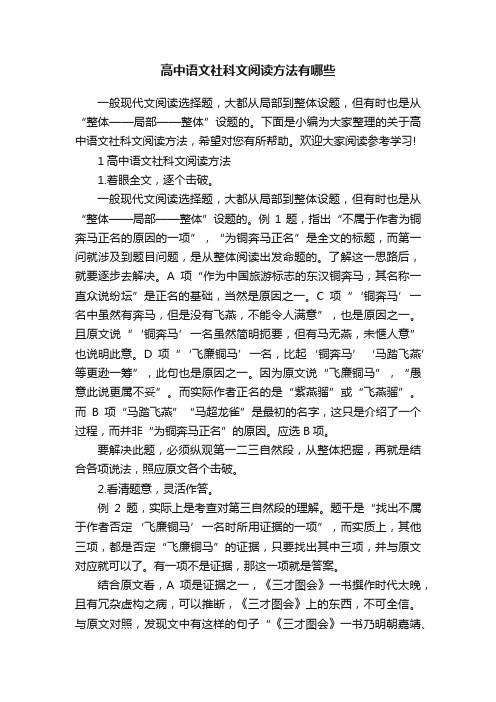 高中语文社科文阅读方法有哪些

一般现代文阅读选择题，大都从局部到整体设题，但有时也是从“整体——局部——整体”设题的。下面是小编为大家整理的关于高中语文社科文阅读方法，希望对您有所帮助。欢迎大家阅读参考学习!

1 高中语文社科文阅读方法

1.着眼全文，逐个击破。

一般现代文阅读选择题，大都从局部到整体设题，但有时也是从“整体——局部——整体”设题的。例 1 题，指出“不属于作者为铜奔马正名的原因的一项”，“为铜奔马正名”是全文的标题，而第一问就涉及到题目问题，是从整体阅读出发命题的。了解这一思路后，就要逐步去解决。A 项“作为中国旅游标志的东汉铜奔马，其名称一直众说纷坛”是正名的基础，当然是原因之一。C 项“‘铜奔马’一名中虽然有奔马，但是没有飞燕，不能令人满意”，也是原因之一。且原文说“‘铜奔马’一名虽然简明扼要，但有马无燕，未惬人意”也说明此意。D 项“‘飞廉铜马’一名，比起‘铜奔马’‘马踏飞燕’等更逊一筹”，此句也是原因之一。因为原文说“飞廉铜马”，“愚意此说更属不妥”。而实际作者正名的是“紫燕骝”或“飞燕骝”。而 B 项“马踏飞燕”“马超龙雀”是最初的名字，这只是介绍了一个过程，而并非“为铜奔马正名”的原因。应选 B 项。

要解决此题，必须纵观第一二三自然段，从整体把握，再就是结合各项说法，照应原文各个击破。

2.看清题意，灵活作答。

例 2 题，实际上是考查对第三自然段的理解。题干是“找出不属于作者否定‘飞廉铜马’一名时所用证据的一项”，而实质上，其他三项，都是否定“飞廉铜马”的证据，只要找出其中三项，并与原文对应就可以了。有一项不是证据，那这一项就是答案。

结合原文看，A 项是证据之一，《三才图会》一书撰作时代太晚，且有冗杂虚构之病，可以推断，《三才图会》上的东西，不可全信。与原文对照，发现文中有这样的句子“《三才图会》一书乃明朝嘉靖、